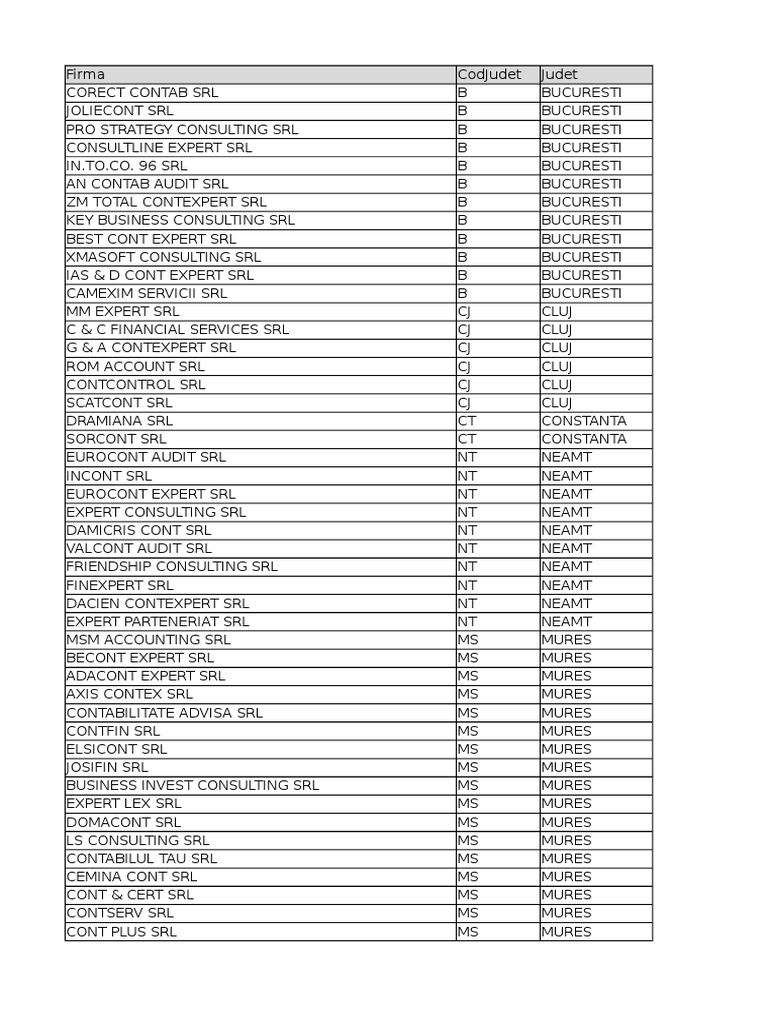 | Firma | CodJudet | Judet |
|---|---|---|
| CORECT CONTAB SRL | B | BUCURESTI |
| JOLIECONT SRL | B | BUCURESTI |
| PRO STRATEGY CONSULTING SRL | B | BUCURESTI |
| CONSULTLINE EXPERT SRL | B | BUCURESTI |
| IN.TO.CO. 96 SRL | B | BUCURESTI |
| AN CONTAB AUDIT SRL | B | BUCURESTI |
| ZM TOTAL CONTEXPERT SRL | B | BUCURESTI |
| KEY BUSINESS CONSULTING SRL | B | BUCURESTI |
| BEST CONT EXPERT SRL | B | BUCURESTI |
| XMASOFT CONSULTING SRL | B | BUCURESTI |
| IAS & D CONT EXPERT SRL | B | BUCURESTI |
| CAMEXIM SERVICII SRL | B | BUCURESTI |
| MM EXPERT SRL | CJ | CLUJ |
| C & C FINANCIAL SERVICES SRL | CJ | CLUJ |
| G & A CONTEXPERT SRL | CJ | CLUJ |
| ROM ACCOUNT SRL | CJ | CLUJ |
| CONTCONTROL SRL | CJ | CLUJ |
| SCATCONT SRL | CJ | CLUJ |
| DRAMIANA SRL | CT | CONSTANTA |
| SORCONT SRL | CT | CONSTANTA |
| EUROCONT AUDIT SRL | NT | NEAMT |
| INCONT SRL | NT | NEAMT |
| EUROCONT EXPERT SRL | NT | NEAMT |
| EXPERT CONSULTING SRL | NT | NEAMT |
| DAMICRIS CONT SRL | NT | NEAMT |
| VALCONT AUDIT SRL | NT | NEAMT |
| FRIENDSHIP CONSULTING SRL | NT | NEAMT |
| FINEXPERT SRL | NT | NEAMT |
| DACIEN CONTEXPERT SRL | NT | NEAMT |
| EXPERT PARTENERIAT SRL | NT | NEAMT |
| MSM ACCOUNTING SRL | MS | MURES |
| BECONT EXPERT SRL | MS | MURES |
| ADACONT EXPERT SRL | MS | MURES |
| AXIS CONTEX SRL | MS | MURES |
| CONTABILITATE ADVISA SRL | MS | MURES |
| CONTFIN SRL | MS | MURES |
| ELSICONT SRL | MS | MURES |
| JOSIFIN SRL | MS | MURES |
| BUSINESS INVEST CONSULTING SRL | MS | MURES |
| EXPERT LEX SRL | MS | MURES |
| DOMACONT SRL | MS | MURES |
| LS CONSULTING SRL | MS | MURES |
| CONTABILUL TAU SRL | MS | MURES |
| CEMINA CONT SRL | MS | MURES |
| CONT & CERT SRL | MS | MURES |
| CONTSERV SRL | MS | MURES |
| CONT PLUS SRL | MS | MURES |